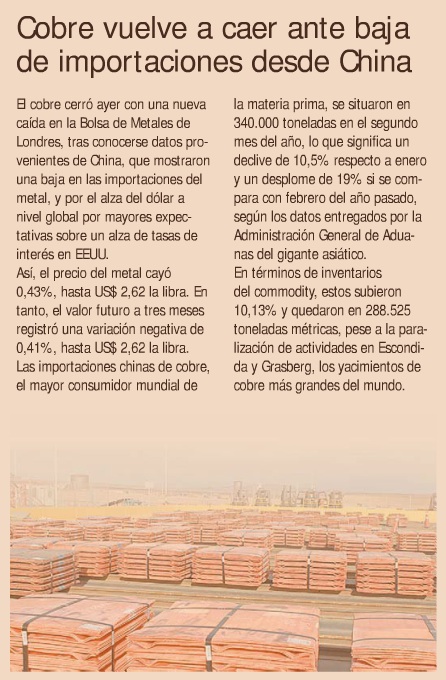 Cobre vuelve a caer ante baja de importaciones desde China

El cobre cerró ayer con una nueva caída en la Bolsa de Metales de Londres, tras conocerse datos provenientes de China, que mostraron una baja en las importaciones del metal, y por el alza del dólar a nivel global por mayores expectativas sobre un alza de tasas de interés en EEUU.
Así, el precio del metal cayó 0,43%, hasta US$ 2,62 la libra. En tanto, el valor futuro a tres meses registró una variación negativa de 0,41%, hasta US$ 2,62 la libra.
Las importaciones chinas de cobre, el mayor consumidor mundial de la materia prima, se situaron en 340.000 toneladas en el segundo mes del año, lo que significa un declive de 10,5% respecto a enero y un desplome de 19% si se compara con febrero del año pasado, según los datos entregados por la Administración General de Aduanas del gigante asiático.
En términos de inventarios del commodity, estos subieron 10,13% y quedaron en 288.525 toneladas métricas, pese a la paralización de actividades en Escondida y Grasberg, los yacimientos de cobre más grandes del mundo.